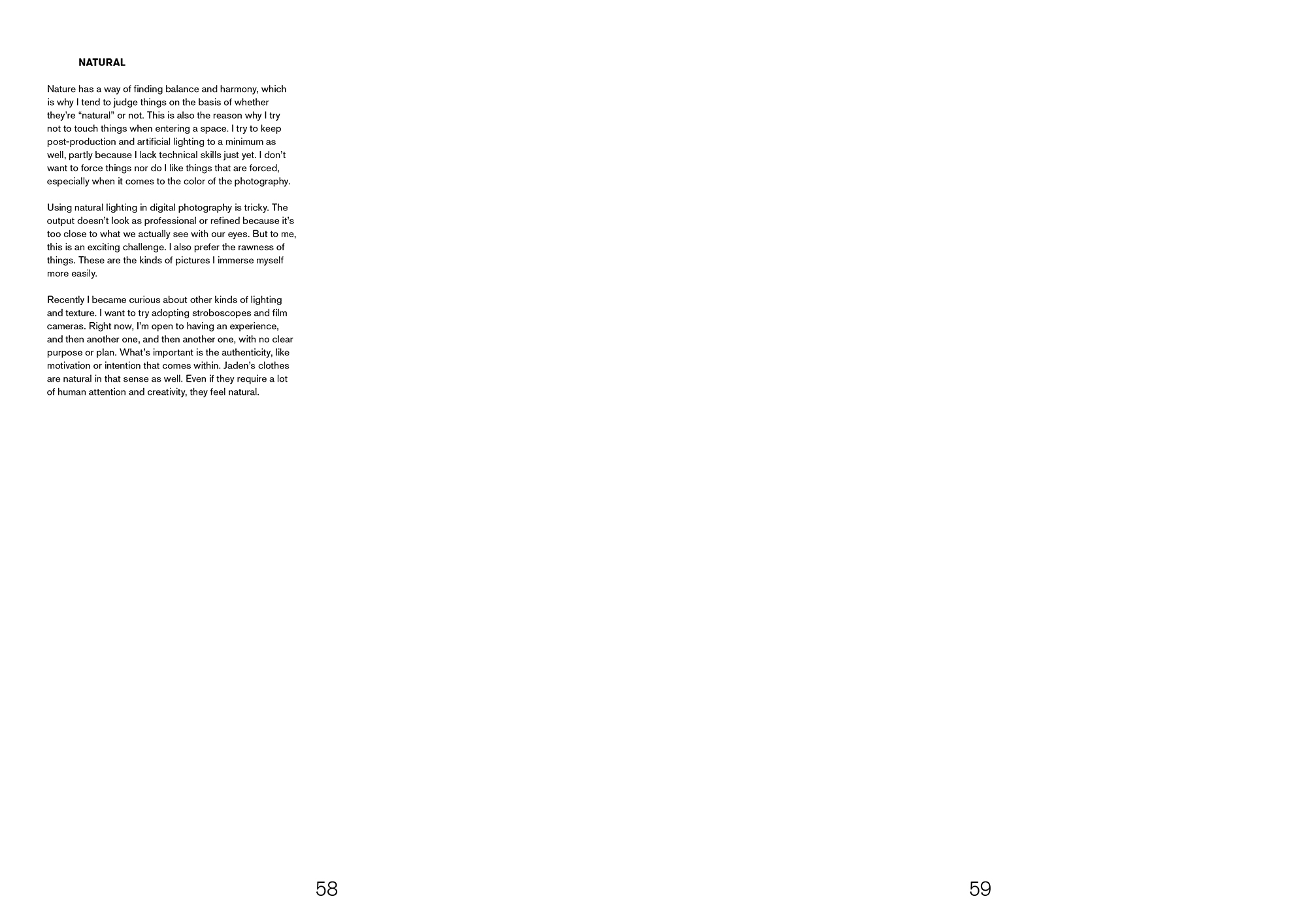 NATURAL

Nature has a way of finding balance and harmony, which is why I tend to judge things on the basis of whether they're "natural" or not. This is also the reason why I try not to touch things when entering a space. I try to keep post-production and artificial lighting to a minimum as well, partly because I lack technical skills just yet. I don't want to force things nor do I like things that are forced, especially when it comes to the color of the photography.

Using natural lighting in digital photography is tricky. The output doesn't look as professional or refined because it's too close to what we actually see with our eyes. But to me, this is an exciting challenge. I also prefer the rawness of things. These are the kinds of pictures I immerse myself more easily.

Recently I became curious about other kinds of lighting and texture. I want to try adopting stroboscopes and film cameras. Right now, I'm open to having an experience, and then another one, and then another one, with no clear purpose or plan. What's important is the authenticity, like motivation or intention that comes within. Jaden's clothes are natural in that sense as well. Even if they require a lot of human attention and creativity, they feel natural.

58

59